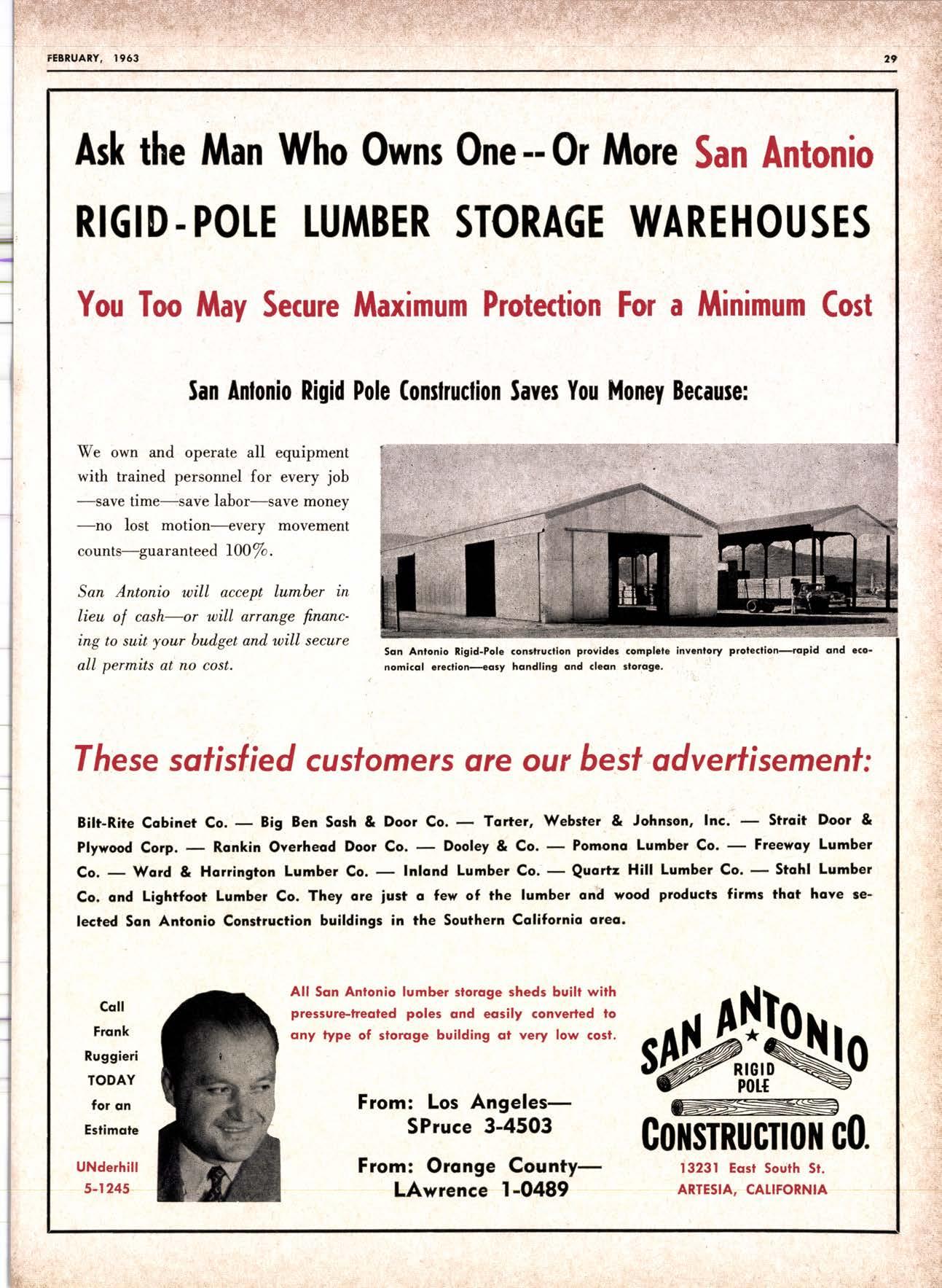 FEBRUARY, 1963

29

Ask the Man Who Owns One -- Or More San Antonio

RIGID-POLE LUMBER STORAGE WAREHOUSES

You Too May Secure Maximum Protection For a Minimum Cost

San Antonio Rigid Pole Construction Saves You Money Because:

We own and operate all equipment with trained personnel for every job —save time—save labor—save money —no lost motion—every movement counts—guaranteed 100%.

San Antonio will accept lumber in lieu of cash—or will arrange financing to suit your budget and will secure all permits at no cost.

San Antonio Rigid-Pole construction provides complete inventory protection—rapid and economical erection—easy handling and clean storage.

These satisfied customers are our best advertisement:

Bilt-Rite Cabinet Co. — Big Ben Sash & Door Co. — Tarter, Webster & Johnson, Inc. — Strait Door & Plywood Corp. — Rankin Overhead Door Co. — Dooley & Co. — Pomona Lumber Co. — Freeway Lumber Co. — Ward & Harrington Lumber Co. — Inland Lumber Co. — Quartz Hill Lumber Co. — Stahl Lumber Co. and Lightfoot Lumber Co. They are just a few of the lumber and wood products firms that have selected San Antonio Construction buildings in the Southern California area.

Call Frank Ruggieri TODAY for an Estimate

UNderhill 5-1245

All San Antonio lumber storage sheds built with pressure-treated poles and easily converted to any type of storage building at very low cost.

From: Los Angeles— SPruce 3-4503

From: Orange County— LAwrence 1-0489

SAN ANTONIO RIGID POLE CONSTRUCTION CO.

13231 East South St.
ARTESIA, CALIFORNIA